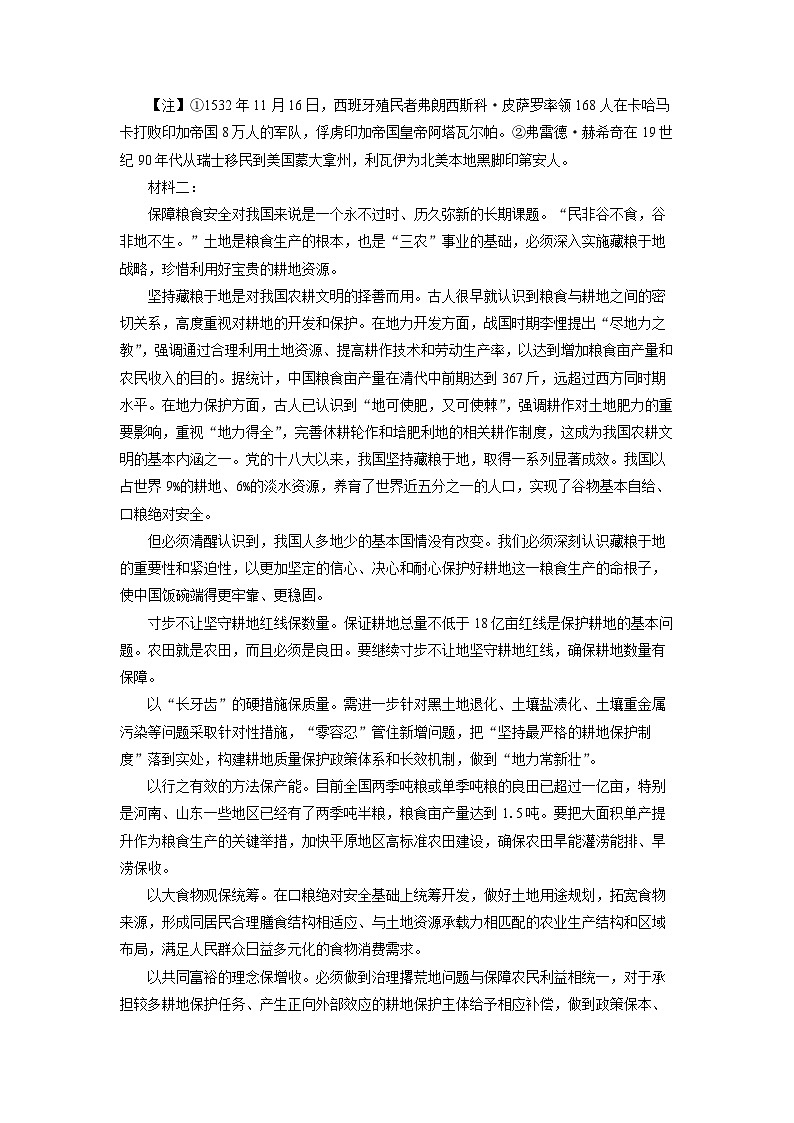 【注】①1532 年 11 月 16 日，西班牙殖民者弗朗西斯科·皮萨罗率领 168 人在卡哈马卡打败印加帝国 8 万人的军队，俘虏印加帝国皇帝阿塔瓦尔帕。②弗雷德·赫希奇在 19 世纪 90 年代从瑞士移民到美国蒙大拿州，利瓦伊为北美本地黑脚印第安人。

材料二：

保障粮食安全对我国来说是一个永不过时、历久弥新的长期课题。“民非谷不食，谷非地不生。”土地是粮食生产的根本，也是“三农”事业的基础，必须深入实施藏粮于地战略，珍惜利用好宝贵的耕地资源。

坚持藏粮于地是对我国农耕文明的择善而用。古人很早就认识到粮食与耕地之间的密切关系，高度重视对耕地的开发和保护。在地力开发方面，战国时期李悝提出“尽地力之教”，强调通过合理利用土地资源、提高耕作技术和劳动生产率，以达到增加粮食亩产量和农民收入的目的。据统计，中国粮食亩产量在清代中前期达到 367 斤，远超过西方同时期水平。在地力保护方面，古人已认识到“地可使肥，又可使棘”，强调耕作对土地肥力的重要影响，重视“地力得全”，完善休耕轮作和培肥利地的相关耕作制度，这成为我国农耕文明的基本内涵之一。党的十八大以来，我国坚持藏粮于地，取得一系列显著成效。我国以占世界 9%的耕地、6%的淡水资源，养育了世界近五分之一的人口，实现了谷物基本自给、口粮绝对安全。

但必须清醒认识到，我国人多地少的基本国情没有改变。我们必须深刻认识藏粮于地的重要性和紧迫性，以更加坚定的信心、决心和耐心保护好耕地这一粮食生产的命根子，使中国饭碗端得更牢靠、更稳固。

寸步不让坚守耕地红线保数量。保证耕地总量不低于 18 亿亩红线是保护耕地的基本问题。农田就是农田，而且必须是良田。要继续寸步不让地坚守耕地红线，确保耕地数量有保障。

以“长牙齿”的硬措施保质量。需进一步针对黑土地退化、土壤盐渍化、土壤重金属污染等问题采取针对性措施，“零容忍”管住新增问题，把“坚持最严格的耕地保护制度”落到实处，构建耕地质量保护政策体系和长效机制，做到“地力常新壮”。

以行之有效的方法保产能。目前全国两季吨粮或单季吨粮的良田已超过一亿亩，特别是河南、山东一些地区已经有了两季吨半粮，粮食亩产量达到 1.5 吨。要把大面积单产提升作为粮食生产的关键举措，加快平原地区高标准农田建设，确保农田旱能灌涝能排、旱涝保收。

以大食物观保统筹。在口粮绝对安全基础上统筹开发，做好土地用途规划，拓宽食物来源，形成同居民合理膳食结构相适应、与土地资源承载力相匹配的农业生产结构和区域布局，满足人民群众日益多元化的食物消费需求。

以共同富裕的理念保增收。必须做到治理撂荒地问题与保障农民利益相统一，对于承担较多耕地保护任务、产生正向外部效应的耕地保护主体给予相应补偿，做到政策保本、